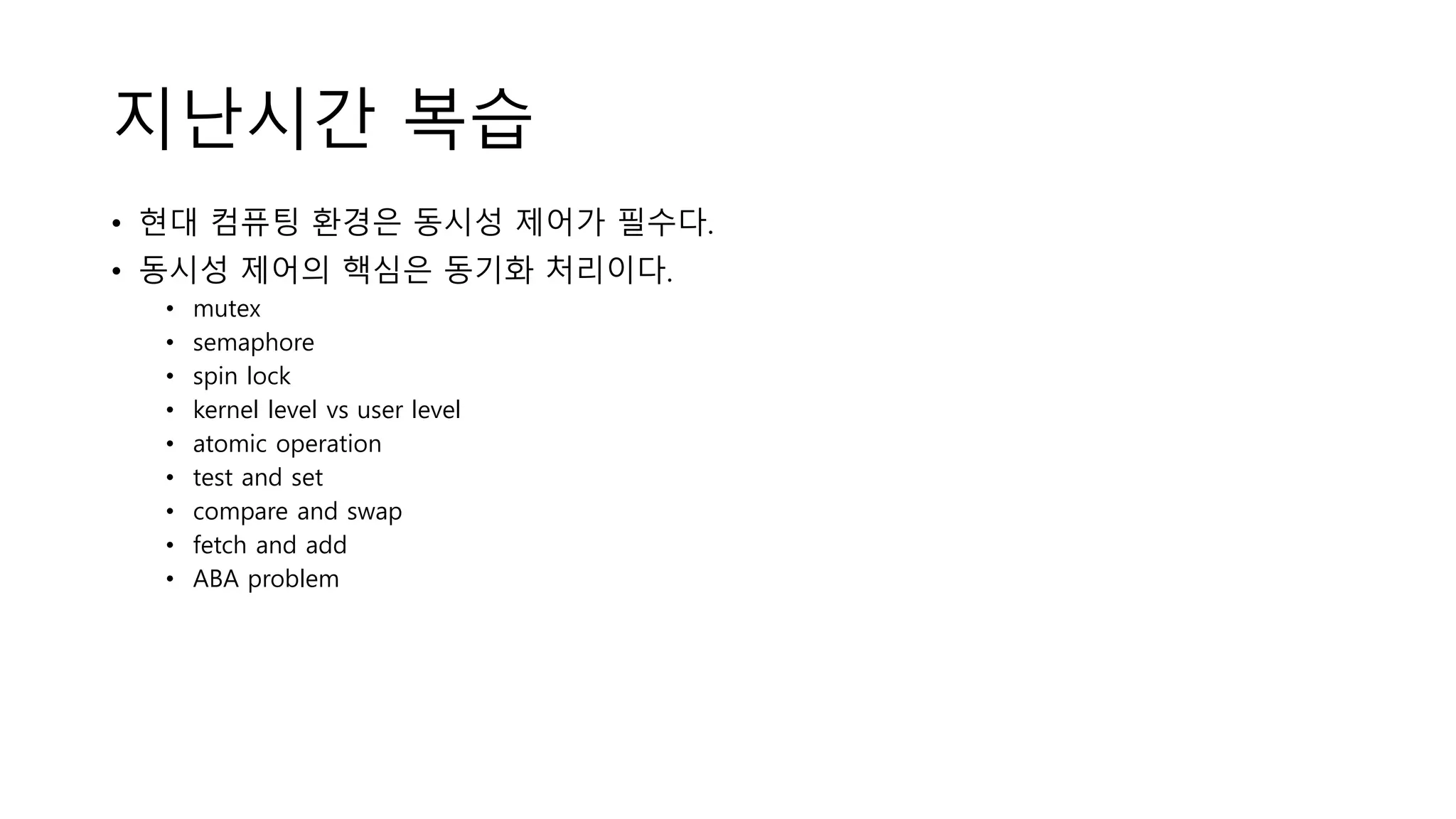 지난시간 복습

• 현대 컴퓨팅 환경은 동시성 제어가 필수다.
• 동시성 제어의 핵심은 동기화 처리이다.
  • mutex
  • semaphore
  • spin lock
  • kernel level vs user level
  • atomic operation
  • test and set
  • compare and swap
  • fetch and add
  • ABA problem